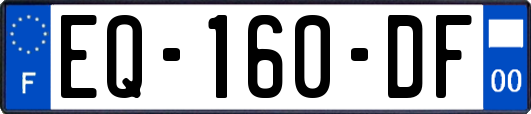 F
EQ-160-DF
00